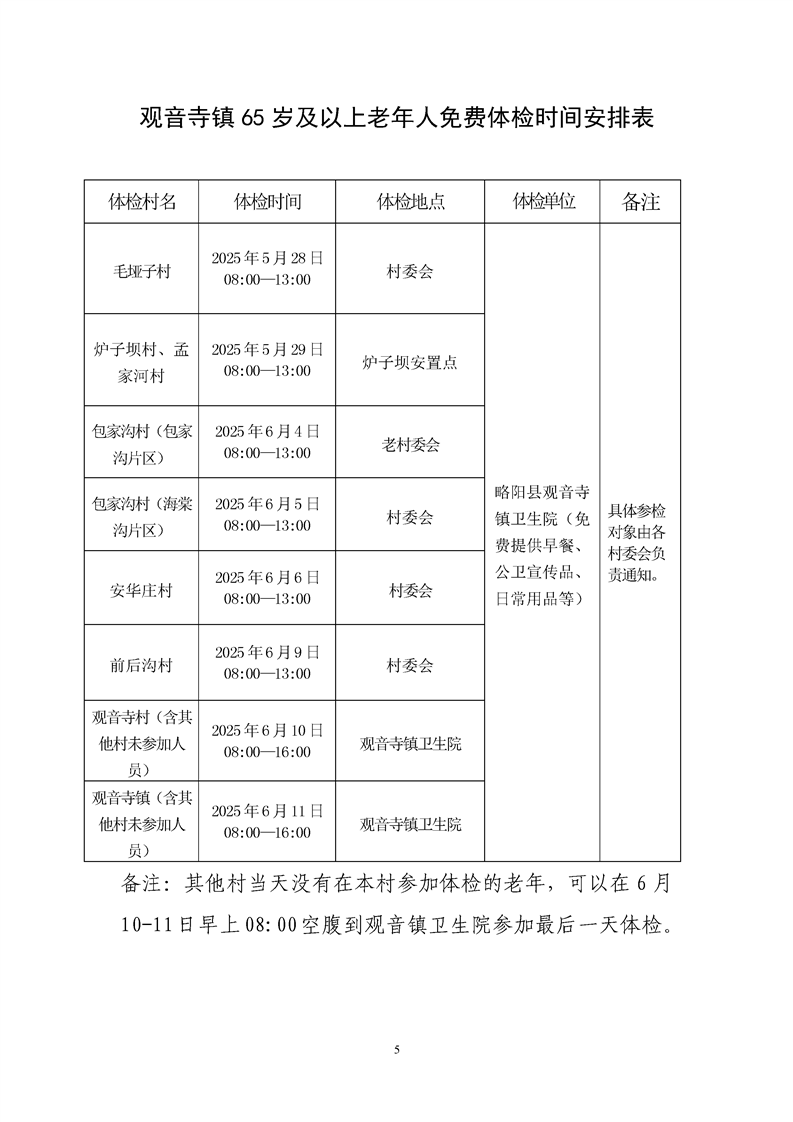 观音寺镇 65 岁及以上老年人免费体检时间安排表

| 体检村名 | 体检时间 | 体检地点 | 体检单位 | 备注 |
|---|---|---|---|---|
| 毛垭子村 | 2025 年 5 月 28 日 08:00—13:00 | 村委会 | 略阳县观音寺镇卫生院（免费提供早餐、公卫宣传品、日常用品等） | 具体参检对象由各村委会负责通知。 |
| 炉子坝村、孟家河村 | 2025 年 5 月 29 日 08:00—13:00 | 炉子坝安置点 | | |
| 包家沟村（包家沟片区） | 2025 年 6 月 4 日 08:00—13:00 | 老村委会 | | |
| 包家沟村（海棠沟片区） | 2025 年 6 月 5 日 08:00—13:00 | 村委会 | | |
| 安华庄村 | 2025 年 6 月 6 日 08:00—13:00 | 村委会 | | |
| 前后沟村 | 2025 年 6 月 9 日 08:00—13:00 | 村委会 | | |
| 观音寺村（含其他村未参加人员） | 2025 年 6 月 10 日 08:00—16:00 | 观音寺镇卫生院 | | |
| 观音寺镇（含其他村未参加人员） | 2025 年 6 月 11 日 08:00—16:00 | 观音寺镇卫生院 | | |

备注：其他村当天没有在本村参加体检的老年，可以在 6 月 10-11 日早上 08:00 空腹到观音镇卫生院参加最后一天体检。

5